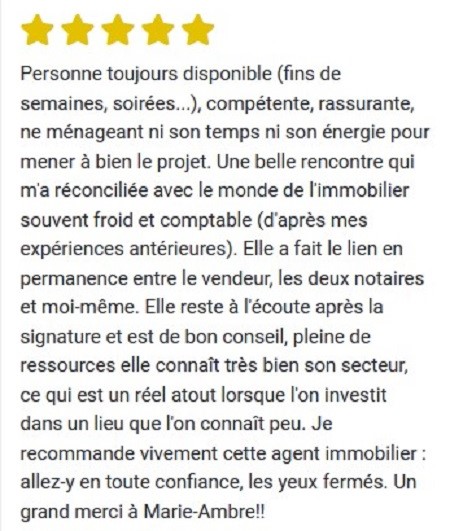 Personne toujours disponible (fins de semaines, soirées...), compétente, rassurante, ne ménageant ni son temps ni son énergie pour mener à bien le projet. Une belle rencontre qui m'a réconciliée avec le monde de l'immobilier souvent froid et comptable (d'après mes expériences antérieures). Elle a fait le lien en permanence entre le vendeur, les deux notaires et moi-même. Elle reste à l'écoute après la signature et est de bon conseil, pleine de ressources elle connaît très bien son secteur, ce qui est un réel atout lorsque l'on investit dans un lieu que l'on connaît peu. Je recommande vivement cette agent immobilier : allez-y en toute confiance, les yeux fermés. Un grand merci à Marie-Ambre!!